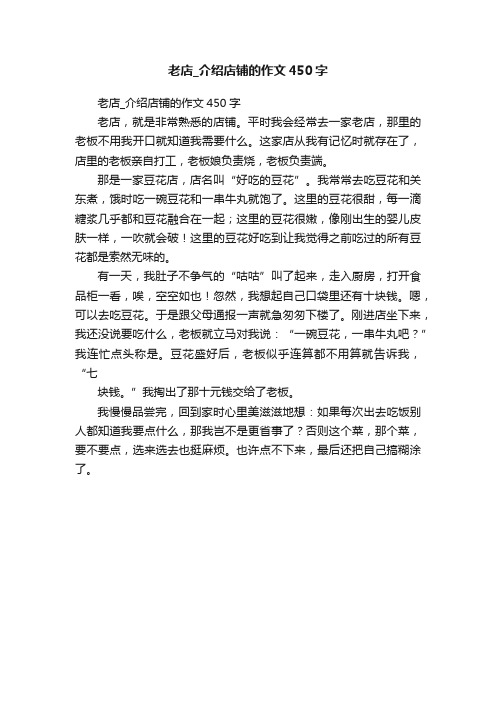 老店_介绍店铺的作文450字

老店_介绍店铺的作文450字

老店，就是非常熟悉的店铺。平时我会经常去一家老店，那里的老板不用我开口就知道我需要什么。这家店从我有记忆时就存在了，店里的老板亲自打工，老板娘负责烧，老板负责端。

那是一家豆花店，店名叫“好吃的豆花”。我常常去吃豆花和关东煮，饿时吃一碗豆花和一串牛丸就饱了。这里的豆花很甜，每一滴糖浆几乎都和豆花融合在一起；这里的豆花很嫩，像刚出生的婴儿皮肤一样，一吹就会破！这里的豆花好吃到让我觉得之前吃过的所有豆花都是索然无味的。

有一天，我肚子不争气的“咕咕”叫了起来，走入厨房，打开食品柜一看，唉，空空如也！忽然，我想起自己口袋里还有十块钱。嗯，可以去吃豆花。于是跟父母通报一声就急匆匆下楼了。刚进店坐下来，我还没说要吃什么，老板就立马对我说：“一碗豆花，一串牛丸吧？”我连忙点头称是。豆花盛好后，老板似乎连算都不用算就告诉我，“七

块钱。”我掏出了那十元钱交给了老板。

我慢慢品尝完，回到家时心里美滋滋地想：如果每次出去吃饭别人都知道我要点什么，那我岂不是更省事了？否则这个菜，那个菜，要不要点，选来选去也挺麻烦。也许点不下来，最后还把自己搞糊涂了。